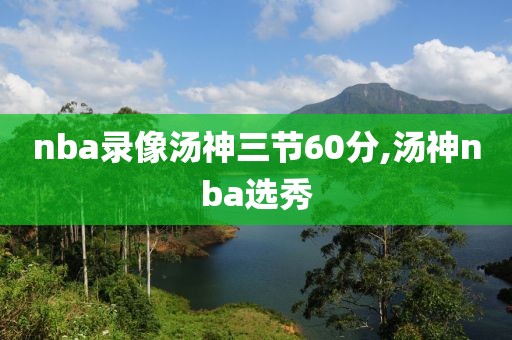 nba录像汤神三节60分,汤神nba选秀